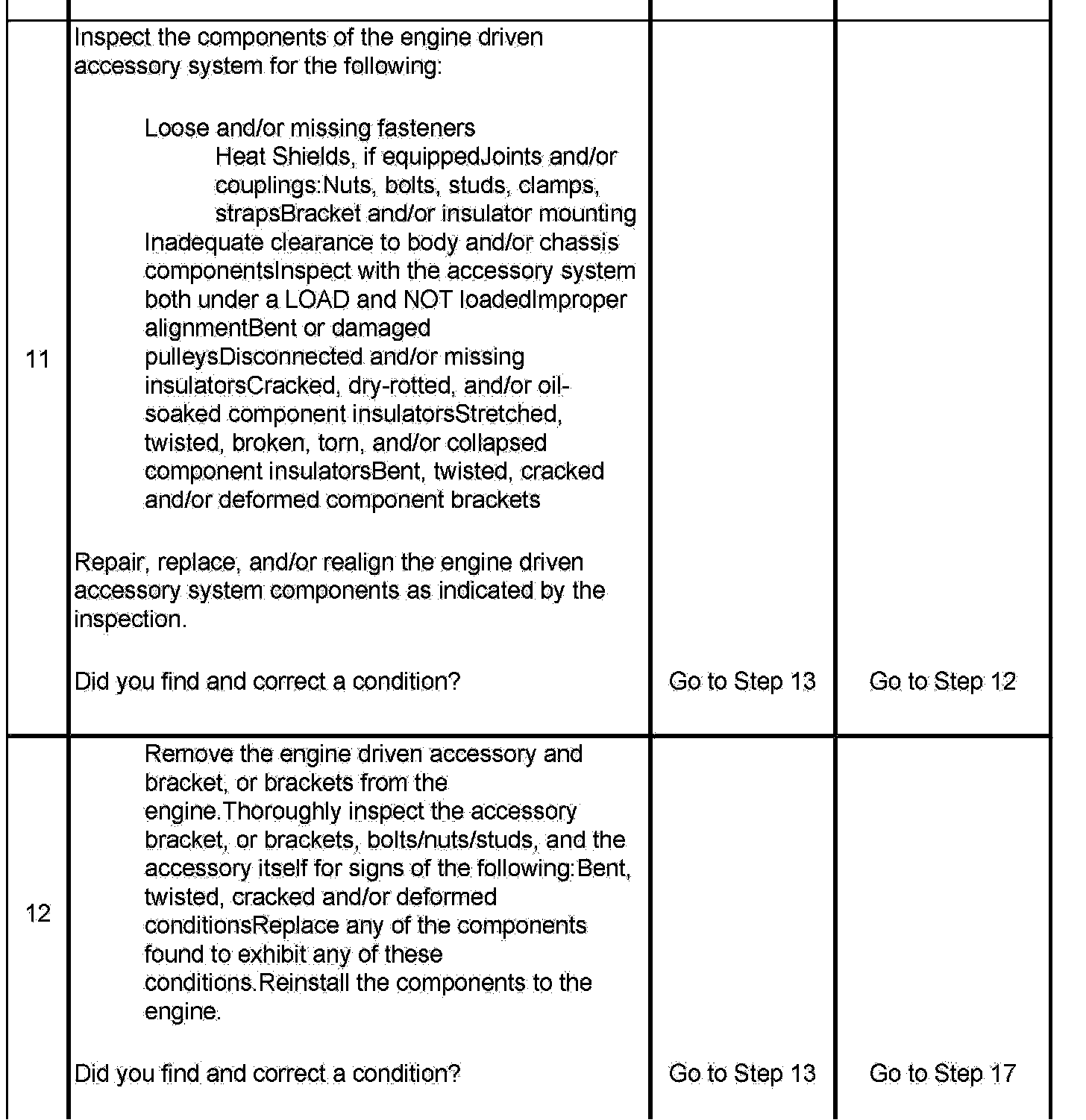 | | | | |
|---|---|---|---|
| 11 | Inspect the components of the engine driven accessory system for the following:<br><br>Loose and/or missing fasteners<br>Heat Shields, if equippedJoints and/or couplings:Nuts, bolts, studs, clamps, strapsBracket and/or insulator mounting<br>Inadequate clearance to body and/or chassis componentsInspect with the accessory system both under a LOAD and NOT loadedImproper alignmentBent or damaged pulleysDisconnected and/or missing insulatorsCracked, dry-rotted, and/or oil-soaked component insulatorsStretched, twisted, broken, torn, and/or collapsed component insulatorsBent, twisted, cracked and/or deformed component brackets<br><br>Repair, replace, and/or realign the engine driven accessory system components as indicated by the inspection.<br><br>Did you find and correct a condition? | Go to Step 13 | Go to Step 12 |
| 12 | Remove the engine driven accessory and bracket, or brackets from the engine.Thoroughly inspect the accessory bracket, or brackets, bolts/nuts/studs, and the accessory itself for signs of the following:Bent, twisted, cracked and/or deformed conditionsReplace any of the components found to exhibit any of these conditions.Reinstall the components to the engine.<br><br>Did you find and correct a condition? | Go to Step 13 | Go to Step 17 |